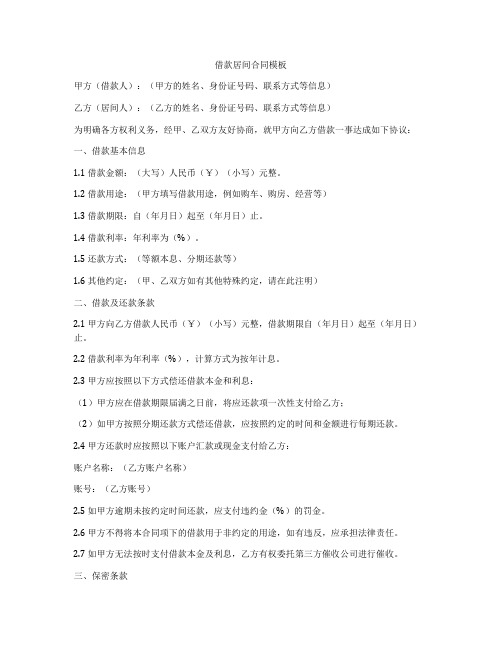 借款居间合同模板

甲方（借款人）：（甲方的姓名、身份证号码、联系方式等信息）

乙方（居间人）：（乙方的姓名、身份证号码、联系方式等信息）

为明确各方权利义务，经甲、乙双方友好协商，就甲方向乙方借款一事达成如下协议：

一、借款基本信息

1.1 借款金额：（大写）人民币（￥）（小写）元整。

1.2 借款用途：（甲方填写借款用途，例如购车、购房、经营等）

1.3 借款期限：自（年月日）起至（年月日）止。

1.4 借款利率：年利率为（%）。

1.5 还款方式：（等额本息、分期还款等）

1.6 其他约定：（甲、乙双方如有其他特殊约定，请在此注明）

二、借款及还款条款

2.1 甲方向乙方借款人民币（￥）（小写）元整，借款期限自（年月日）起至（年月日）止。

2.2 借款利率为年利率（%），计算方式为按年计息。

2.3 甲方应按照以下方式偿还借款本金和利息：

（1）甲方应在借款期限届满之日前，将应还款项一次性支付给乙方；

（2）如甲方按照分期还款方式偿还借款，应按照约定的时间和金额进行每期还款。

2.4 甲方还款时应按照以下账户汇款或现金支付给乙方：

账户名称：（乙方账户名称）

账号：（乙方账号）

2.5 如甲方逾期未按约定时间还款，应支付违约金（%）的罚金。

2.6 甲方不得将本合同项下的借款用于非约定的用途，如有违反，应承担法律责任。

2.7 如甲方无法按时支付借款本金及利息，乙方有权委托第三方催收公司进行催收。

三、保密条款